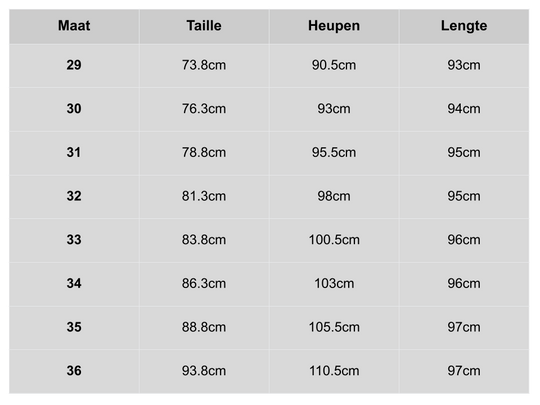 | Maat | Taille | Heupen | Lengte |
|---|---|---|---|
| 29 | 73.8cm | 90.5cm | 93cm |
| 30 | 76.3cm | 93cm | 94cm |
| 31 | 78.8cm | 95.5cm | 95cm |
| 32 | 81.3cm | 98cm | 95cm |
| 33 | 83.8cm | 100.5cm | 96cm |
| 34 | 86.3cm | 103cm | 96cm |
| 35 | 88.8cm | 105.5cm | 97cm |
| 36 | 93.8cm | 110.5cm | 97cm |